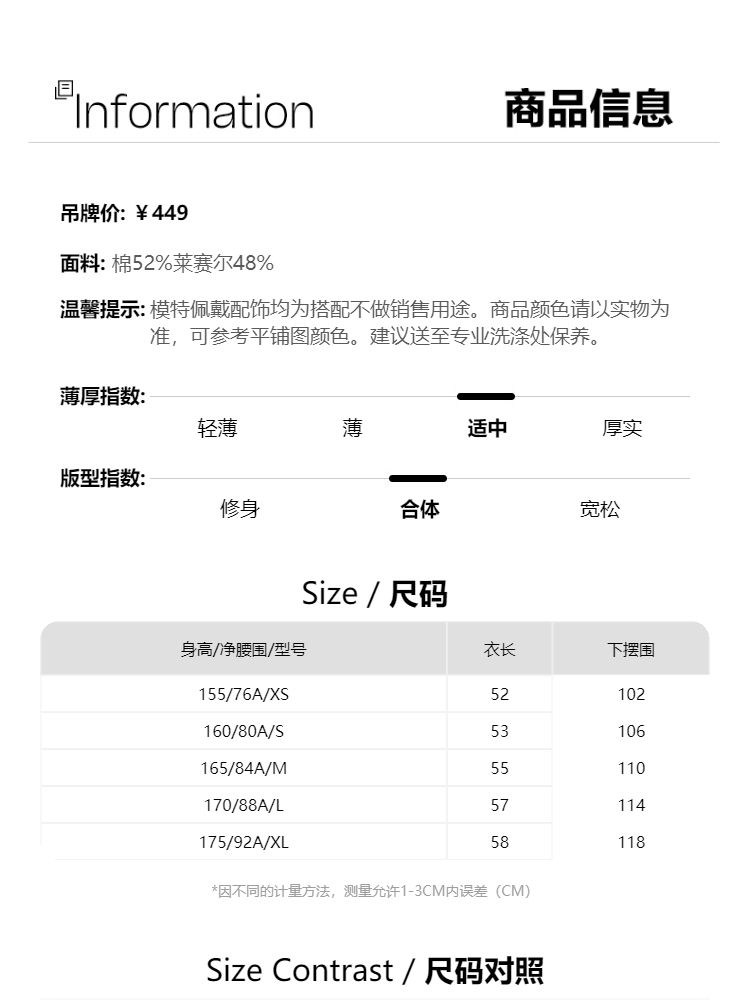 Information 商品信息

吊牌价: ¥449

面料: 棉52%莱赛尔48%

温馨提示: 模特佩戴配饰均为搭配不做销售用途。商品颜色请以实物为准，可参考平铺图颜色。建议送至专业洗涤处保养。

薄厚指数: 轻薄 薄 适中 厚实

版型指数: 修身 合体 宽松

Size / 尺码

| 身高/净腰围/型号 | 衣长 | 下摆围 |
|---|---|---|
| 155/76A/XS | 52 | 102 |
| 160/80A/S | 53 | 106 |
| 165/84A/M | 55 | 110 |
| 170/88A/L | 57 | 114 |
| 175/92A/XL | 58 | 118 |

*因不同的计量方法，测量允许1-3CM内误差（CM）

Size Contrast / 尺码对照